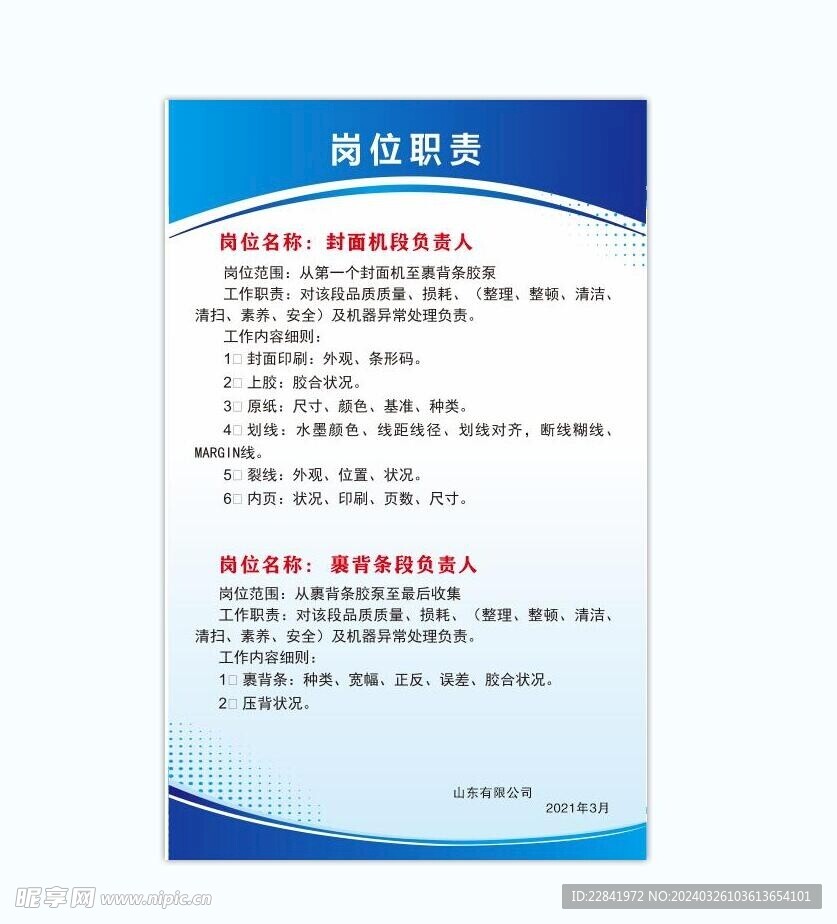 岗位职责

岗位名称：封面机段负责人

岗位范围：从第一个封面机至裹背条胶泵

工作职责：对该段品质质量、损耗、（整理、整顿、清洁、清扫、素养、安全）及机器异常处理负责。

工作内容细则：

1□ 封面印刷：外观、条形码。

2□ 上胶：胶合状况。

3□ 原纸：尺寸、颜色、基准、种类。

4□ 划线：水墨颜色、线距线径、划线对齐，断线糊线、MARGIN线。

5□ 裂线：外观、位置、状况。

6□ 内页：状况、印刷、页数、尺寸。

岗位名称： 裹背条段负责人

岗位范围：从裹背条胶泵至最后收集

工作职责：对该段品质质量、损耗、（整理、整顿、清洁、清扫、素养、安全）及机器异常处理负责。

工作内容细则：

1□ 裹背条：种类、宽幅、正反、误差、胶合状况。

2□ 压背状况。

山东有限公司

2021年3月

昵享网 www.nipic.cn

ID:22841972 NO:20240326103613654101